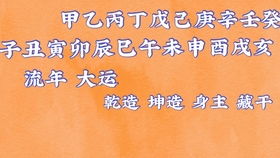 甲乙丙丁戊己庚辛壬癸
子丑寅卯辰巳午未申酉戌亥
流年 大运
乾造 坤造 身主 藏干